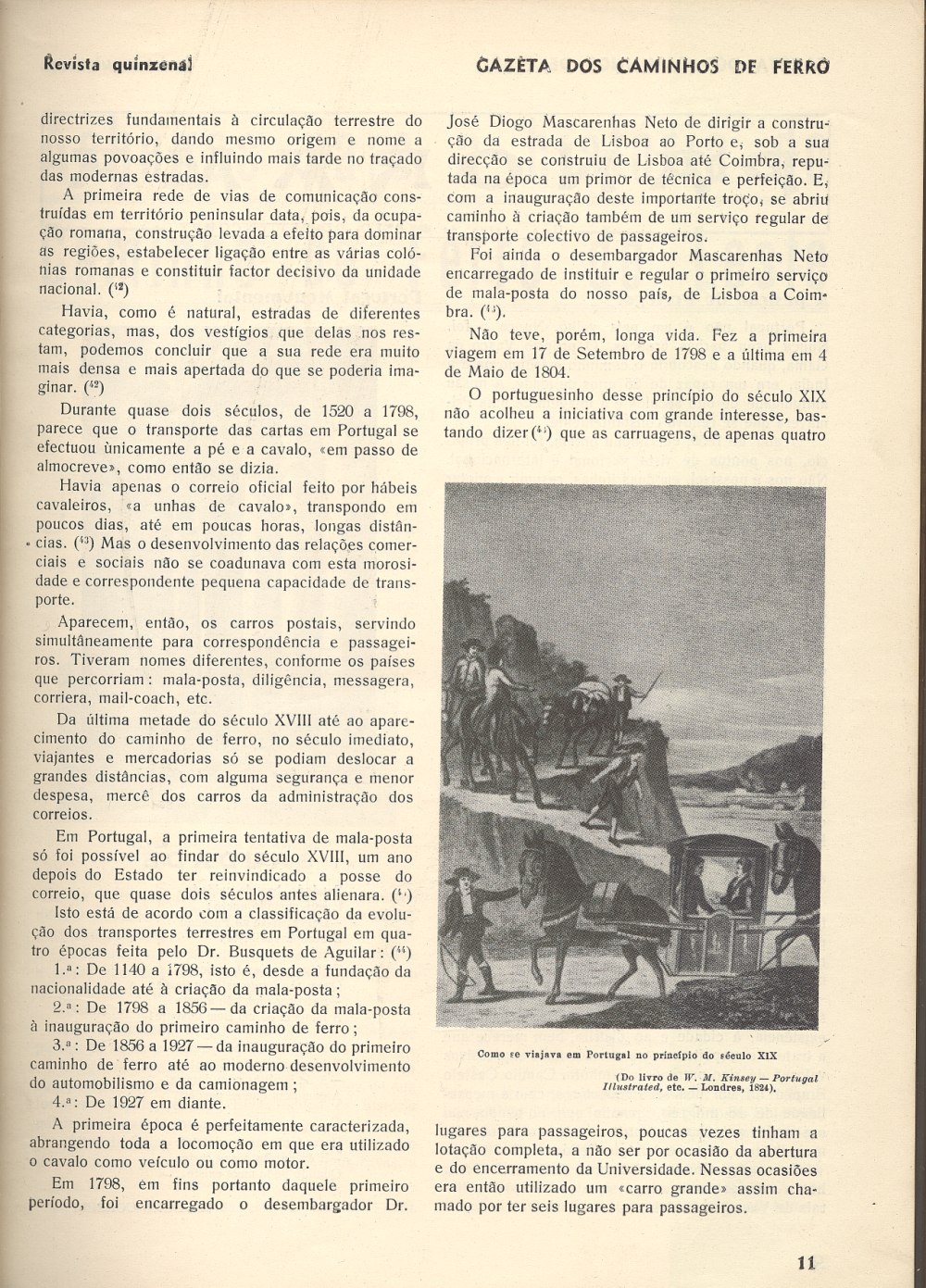 Revista quinzenal

GAZETA DOS CAMINHOS DE FERRO

directrizes fundamentais à circulação terrestre do nosso território, dando mesmo origem e nome a algumas povoações e influindo mais tarde no traçado das modernas estradas.

A primeira rede de vias de comunicação construídas em território peninsular data, pois, da ocupação romana, construção levada a efeito para dominar as regiões, estabelecer ligação entre as várias colónias romanas e constituir factor decisivo da unidade nacional. (¹²)

Havia, como é natural, estradas de diferentes categorias, mas, dos vestígios que delas nos restam, podemos concluir que a sua rede era muito mais densa e mais apertada do que se poderia imaginar. (⁴²)

Durante quase dois séculos, de 1520 a 1798, parece que o transporte das cartas em Portugal se efectuou ùnicamente a pé e a cavalo, «em passo de almocreve», como então se dizia.

Havia apenas o correio oficial feito por hábeis cavaleiros, «a unhas de cavalo», transpondo em poucos dias, até em poucas horas, longas distâncias. (⁴³) Mas o desenvolvimento das relações comerciais e sociais não se coadunava com esta morosidade e correspondente pequena capacidade de transporte.

Aparecem, então, os carros postais, servindo simultâneamente para correspondência e passageiros. Tiveram nomes diferentes, conforme os países que percorriam: mala-posta, diligência, messagera, corriera, mail-coach, etc.

Da última metade do século XVIII até ao aparecimento do caminho de ferro, no século imediato, viajantes e mercadorias só se podiam deslocar a grandes distâncias, com alguma segurança e menor despesa, mercê dos carros da administração dos correios.

Em Portugal, a primeira tentativa de mala-posta só foi possível ao findar do século XVIII, um ano depois do Estado ter reinvindicado a posse do correio, que quase dois séculos antes alienara. (⁴⁴)

Isto está de acordo com a classificação da evolução dos transportes terrestres em Portugal em quatro épocas feita pelo Dr. Busquets de Aguilar: (⁴⁴)

1.ª: De 1140 a 1798, isto é, desde a fundação da nacionalidade até à criação da mala-posta;

2.ª: De 1798 a 1856 — da criação da mala-posta à inauguração do primeiro caminho de ferro;

3.ª: De 1856 a 1927 — da inauguração do primeiro caminho de ferro até ao moderno desenvolvimento do automobilismo e da camionagem;

4.ª: De 1927 em diante.

A primeira época é perfeitamente caracterizada, abrangendo toda a locomoção em que era utilizado o cavalo como veículo ou como motor.

Em 1798, em fins portanto daquele primeiro período, foi encarregado o desembargador Dr. José Diogo Mascarenhas Neto de dirigir a construção da estrada de Lisboa ao Porto e, sob a sua direcção se construiu de Lisboa até Coimbra, reputada na época um primor de técnica e perfeição. E, com a inauguração deste importante troço, se abriu caminho à criação também de um serviço regular de transporte colectivo de passageiros.

Foi ainda o desembargador Mascarenhas Neto encarregado de instituir e regular o primeiro serviço de mala-posta do nosso país, de Lisboa a Coimbra. (⁴⁴).

Não teve, porém, longa vida. Fez a primeira viagem em 17 de Setembro de 1798 e a última em 4 de Maio de 1804.

O portuguesinho desse princípio do século XIX não acolheu a iniciativa com grande interesse, bastando dizer (⁴⁴) que as carruagens, de apenas quatro

Como se viajava em Portugal no princípio do século XIX

(Do livro de W. M. Kinsey — Portugal Illustrated, etc. — Londres, 1824).

lugares para passageiros, poucas vezes tinham a lotação completa, a não ser por ocasião da abertura e do encerramento da Universidade. Nessas ocasiões era então utilizado um «carro grande» assim chamado por ter seis lugares para passageiros.

11